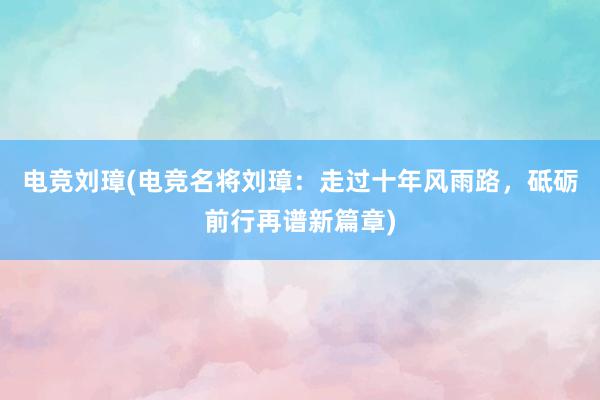 电竞刘璋(电竞名将刘璋：走过十年风雨路，砥砺前行再谱新篇章)